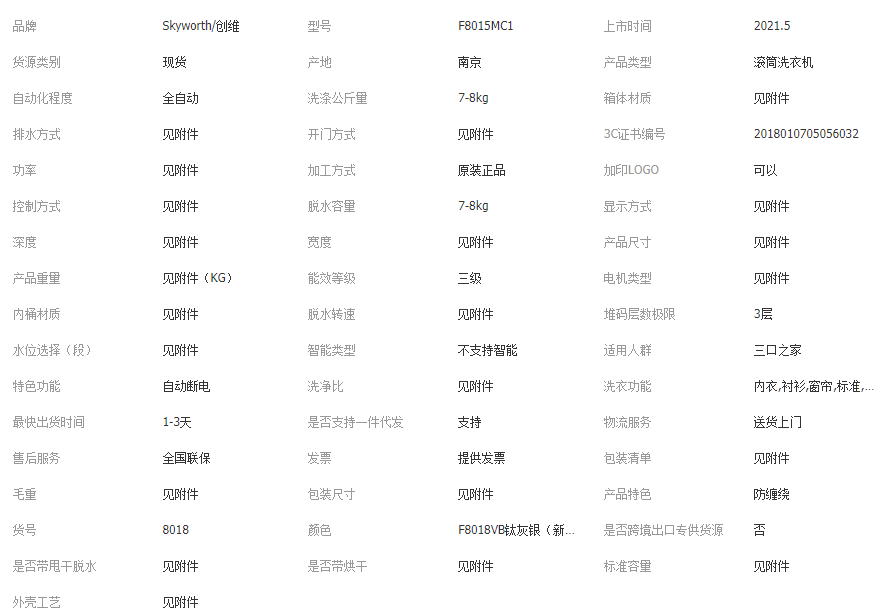 | 品牌 | Skyworth/创维 | 型号 | F8015MC1 | 上市时间 | 2021.5 |
|---|---|---|---|---|---|
| 货源类别 | 现货 | 产地 | 南京 | 产品类型 | 滚筒洗衣机 |
| 自动化程度 | 全自动 | 洗涤公斤量 | 7-8kg | 箱体材质 | 见附件 |
| 排水方式 | 见附件 | 开门方式 | 见附件 | 3C证书编号 | 2018010705056032 |
| 功率 | 见附件 | 加工方式 | 原装正品 | 加印LOGO | 可以 |
| 控制方式 | 见附件 | 脱水容量 | 7-8kg | 显示方式 | 见附件 |
| 深度 | 见附件 | 宽度 | 见附件 | 产品尺寸 | 见附件 |
| 产品重量 | 见附件（KG） | 能效等级 | 三级 | 电机类型 | 见附件 |
| 内桶材质 | 见附件 | 脱水转速 | 见附件 | 堆码层数极限 | 3层 |
| 水位选择（段） | 见附件 | 智能类型 | 不支持智能 | 适用人群 | 三口之家 |
| 特色功能 | 自动断电 | 洗净比 | 见附件 | 洗衣功能 | 内衣,衬衫,窗帘,标准,... |
| 最快出货时间 | 1-3天 | 是否支持一件代发 | 支持 | 物流服务 | 送货上门 |
| 售后服务 | 全国联保 | 发票 | 提供发票 | 包装清单 | 见附件 |
| 毛重 | 见附件 | 包装尺寸 | 见附件 | 产品特色 | 防缠绕 |
| 货号 | 8018 | 颜色 | F8018VB钛灰银（新... | 是否跨境出口专供货源 | 否 |
| 是否带甩干脱水 | 见附件 | 是否带烘干 | 见附件 | 标准容量 | 见附件 |
| 外壳工艺 | 见附件 | | | | |